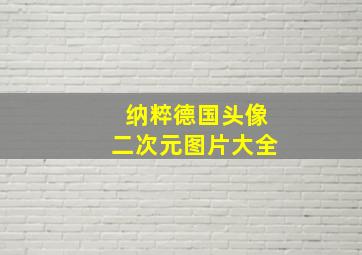 纳粹德国头像
二次元图片大全